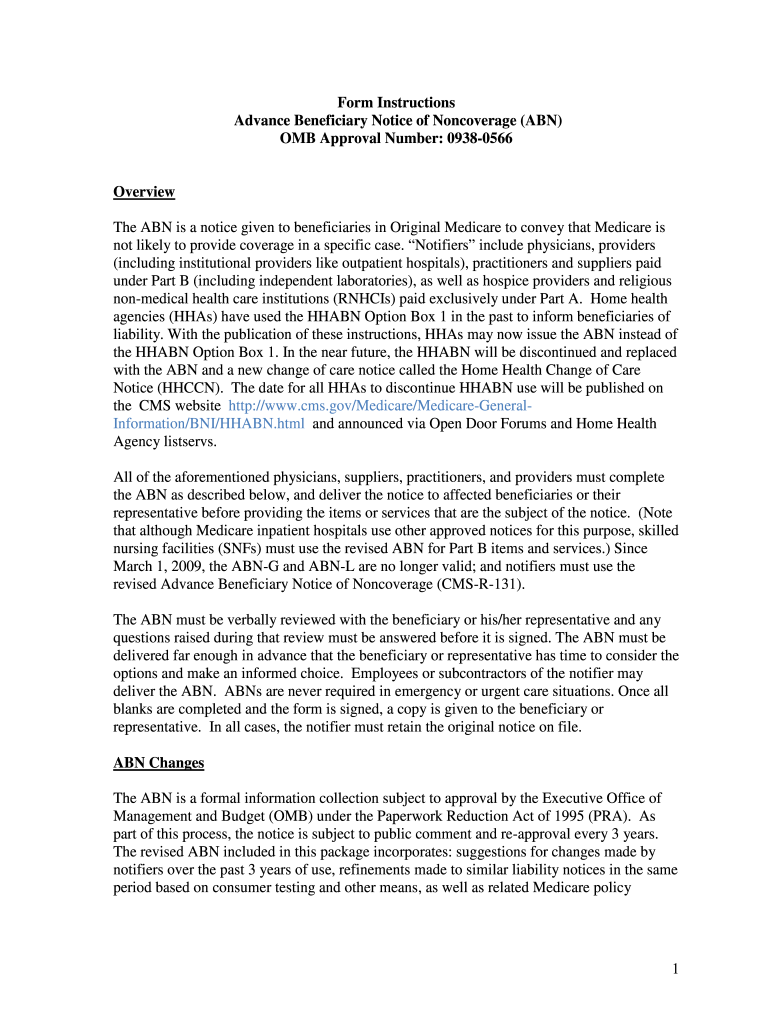 Form Instructions
Advance Beneficiary Notice of Noncoverage (ABN)
OMB Approval Number: 0938-0566

Overview

The ABN is a notice given to beneficiaries in Original Medicare to convey that Medicare is not likely to provide coverage in a specific case. “Notifiers” include physicians, providers (including institutional providers like outpatient hospitals), practitioners and suppliers paid under Part B (including independent laboratories), as well as hospice providers and religious non-medical health care institutions (RNHCIs) paid exclusively under Part A. Home health agencies (HHAs) have used the HHABN Option Box 1 in the past to inform beneficiaries of liability. With the publication of these instructions, HHAs may now issue the ABN instead of the HHABN Option Box 1. In the near future, the HHABN will be discontinued and replaced with the ABN and a new change of care notice called the Home Health Change of Care Notice (HHCCN). The date for all HHAs to discontinue HHABN use will be published on the CMS website http://www.cms.gov/Medicare/Medicare-General-Information/BNI/HHABN.html and announced via Open Door Forums and Home Health Agency listservs.

All of the aforementioned physicians, suppliers, practitioners, and providers must complete the ABN as described below, and deliver the notice to affected beneficiaries or their representative before providing the items or services that are the subject of the notice. (Note that although Medicare inpatient hospitals use other approved notices for this purpose, skilled nursing facilities (SNFs) must use the revised ABN for Part B items and services.) Since March 1, 2009, the ABN-G and ABN-L are no longer valid; and notifiers must use the revised Advance Beneficiary Notice of Noncoverage (CMS-R-131).

The ABN must be verbally reviewed with the beneficiary or his/her representative and any questions raised during that review must be answered before it is signed. The ABN must be delivered far enough in advance that the beneficiary or representative has time to consider the options and make an informed choice. Employees or subcontractors of the notifier may deliver the ABN. ABNs are never required in emergency or urgent care situations. Once all blanks are completed and the form is signed, a copy is given to the beneficiary or representative. In all cases, the notifier must retain the original notice on file.

ABN Changes

The ABN is a formal information collection subject to approval by the Executive Office of Management and Budget (OMB) under the Paperwork Reduction Act of 1995 (PRA). As part of this process, the notice is subject to public comment and re-approval every 3 years. The revised ABN included in this package incorporates: suggestions for changes made by notifiers over the past 3 years of use, refinements made to similar liability notices in the same period based on consumer testing and other means, as well as related Medicare policy

1